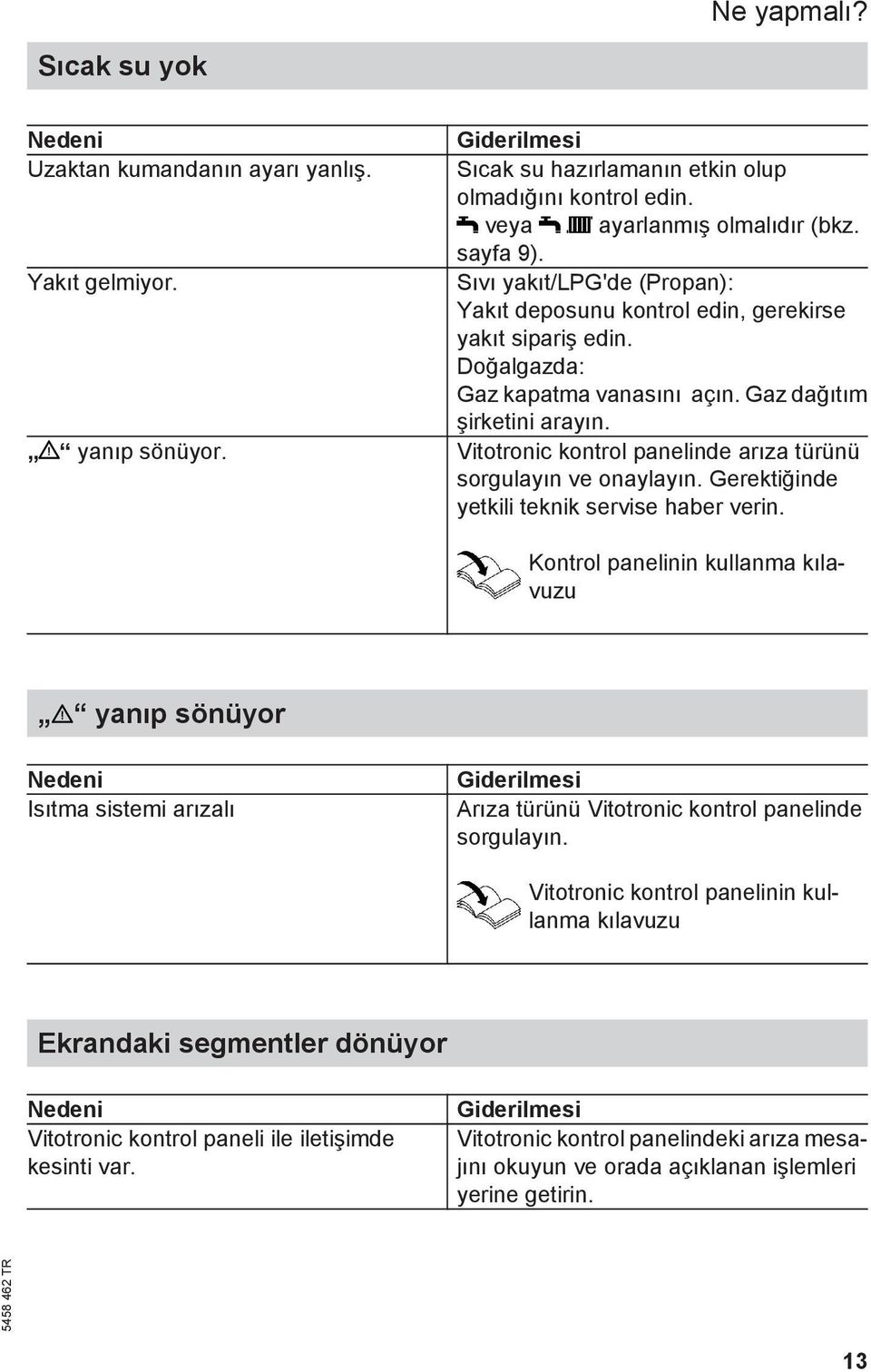 Ne yapmalı?

Sıcak su yok

| Nedeni | Giderilmesi |
|---|---|
| Uzaktan kumandanın ayarı yanlış. | Sıcak su hazırlamanın etkin olup olmadığını kontrol edin. veya ayarlanmış olmalıdır (bkz. sayfa 9). |
| Yakıt gelmiyor. | Sıvı yakıt/LPG'de (Propan): Yakıt deposunu kontrol edin, gerekirse yakıt sipariş edin. Doğalgazda: Gaz kapatma vanasını açın. Gaz dağıtım şirketini arayın. |
| „⚠“ yanıp sönüyor. | Vitotronic kontrol panelinde arıza türünü sorgulayın ve onaylayın. Gerektiğinde yetkili teknik servise haber verin. Kontrol panelinin kullanma kılavuzu |

„⚠“ yanıp sönüyor

| Nedeni | Giderilmesi |
|---|---|
| Isıtma sistemi arızalı | Arıza türünü Vitotronic kontrol panelinde sorgulayın. Vitotronic kontrol panelinin kullanma kılavuzu |

Ekrandaki segmentler dönüyor

| Nedeni | Giderilmesi |
|---|---|
| Vitotronic kontrol paneli ile iletişimde kesinti var. | Vitotronic kontrol panelindeki arıza mesajını okuyun ve orada açıklanan işlemleri yerine getirin. |

5458 462 TR

13